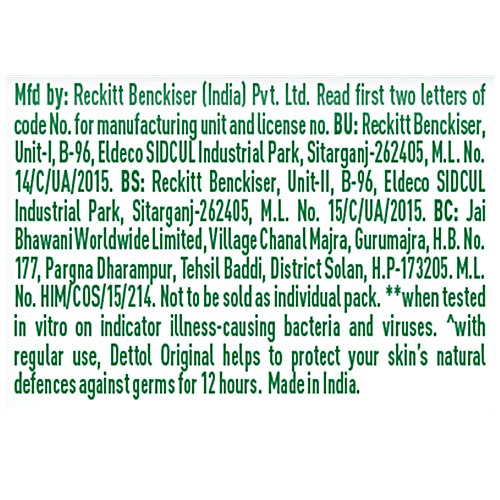 Mfd by: Reckitt Benckiser (India) Pvt. Ltd. Read first two letters of code No. for manufacturing unit and license no. BU: Reckitt Benckiser, Unit-I, B-96, Eldeco SIDCUL Industrial Park, Sitarganj-262405, M.L. No. 14/C/UA/2015. BS: Reckitt Benckiser, Unit-II, B-96, Eldeco SIDCUL Industrial Park, Sitarganj-262405, M.L. No. 15/C/UA/2015. BC: Jai Bhawani Worldwide Limited, Village Chanal Majra, Gurumajra, H.B. No. 177, Pargna Dharampur, Tehsil Baddi, District Solan, H.P-173205. M.L. No. HIM/COS/15/214. Not to be sold as individual pack. **when tested in vitro on indicator illness-causing bacteria and viruses. ^with regular use, Dettol Original helps to protect your skin's natural defences against germs for 12 hours. Made in India.